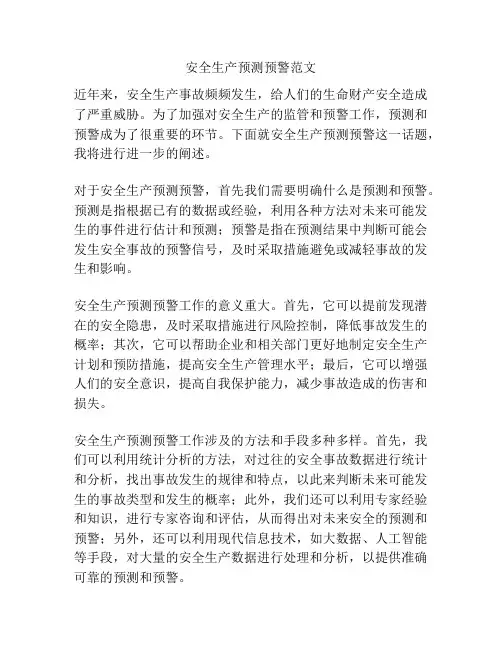 安全生产预测预警范文

近年来，安全生产事故频频发生，给人们的生命财产安全造成了严重威胁。为了加强对安全生产的监管和预警工作，预测和预警成为了很重要的环节。下面就安全生产预测预警这一话题，我将进行进一步的阐述。

对于安全生产预测预警，首先我们需要明确什么是预测和预警。预测是指根据已有的数据或经验，利用各种方法对未来可能发生的事件进行估计和预测；预警是指在预测结果中判断可能会发生安全事故的预警信号，及时采取措施避免或减轻事故的发生和影响。

安全生产预测预警工作的意义重大。首先，它可以提前发现潜在的安全隐患，及时采取措施进行风险控制，降低事故发生的概率；其次，它可以帮助企业和相关部门更好地制定安全生产计划和预防措施，提高安全生产管理水平；最后，它可以增强人们的安全意识，提高自我保护能力，减少事故造成的伤害和损失。

安全生产预测预警工作涉及的方法和手段多种多样。首先，我们可以利用统计分析的方法，对过往的安全事故数据进行统计和分析，找出事故发生的规律和特点，以此来判断未来可能发生的事故类型和发生的概率；此外，我们还可以利用专家经验和知识，进行专家咨询和评估，从而得出对未来安全的预测和预警；另外，还可以利用现代信息技术，如大数据、人工智能等手段，对大量的安全生产数据进行处理和分析，以提供准确可靠的预测和预警。